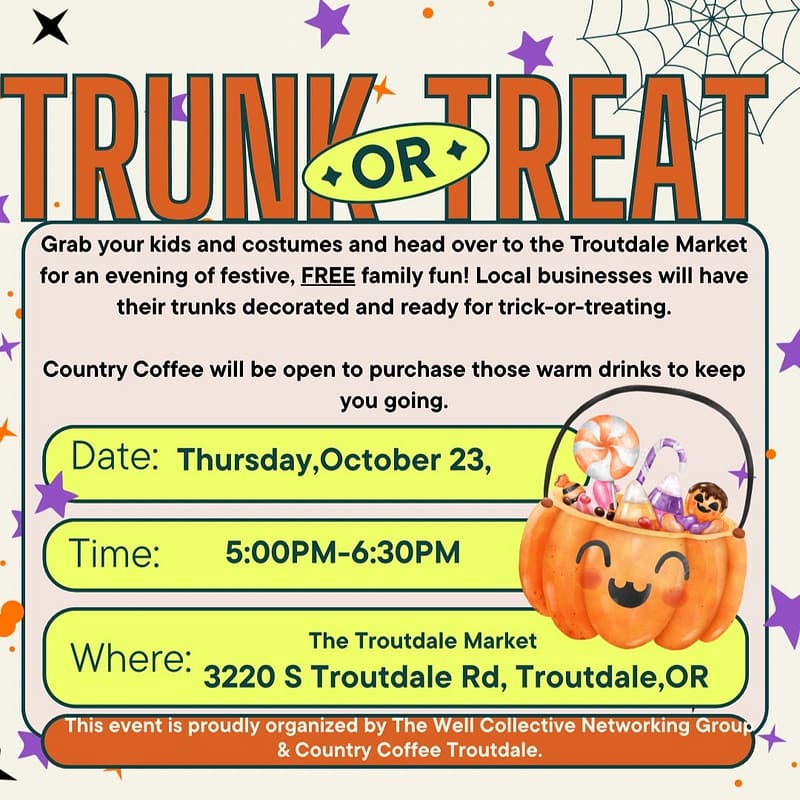 TRUNK OR TREAT

Grab your kids and costumes and head over to the Troutdale Market for an evening of festive, FREE family fun! Local businesses will have their trunks decorated and ready for trick-or-treating.

Country Coffee will be open to purchase those warm drinks to keep you going.

Date: Thursday,October 23,

Time: 5:00PM-6:30PM

Where: The Troutdale Market
3220 S Troutdale Rd, Troutdale,OR

This event is proudly organized by The Well Collective Networking Group & Country Coffee Troutdale.